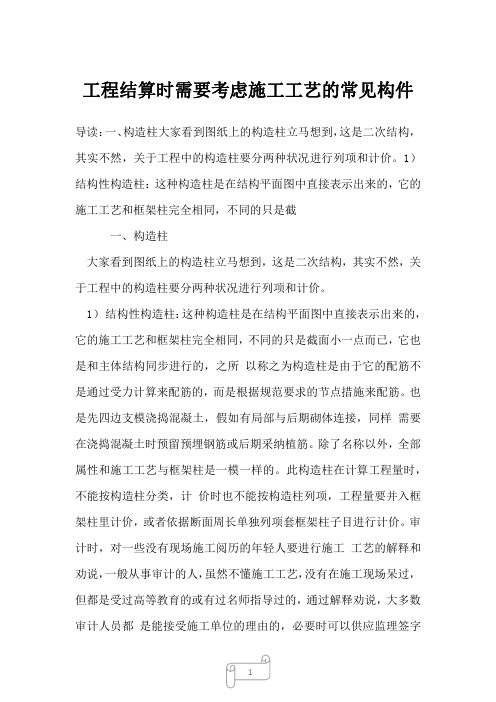 工程结算时需要考虑施工工艺的常见构件

导读：一、构造柱大家看到图纸上的构造柱立马想到，这是二次结构，其实不然，关于工程中的构造柱要分两种状况进行列项和计价。1）结构性构造柱：这种构造柱是在结构平面图中直接表示出来的，它的施工工艺和框架柱完全相同，不同的只是截

一、构造柱

大家看到图纸上的构造柱立马想到，这是二次结构，其实不然，关于工程中的构造柱要分两种状况进行列项和计价。

1）结构性构造柱：这种构造柱是在结构平面图中直接表示出来的，它的施工工艺和框架柱完全相同，不同的只是截面小一点而已，它也是和主体结构同步进行的，之所 以称之为构造柱是由于它的配筋不是通过受力计算来配筋的，而是根据规范要求的节点措施来配筋。也是先四边支模浇捣混凝土，假如有局部与后期砌体连接，同样 需要在浇捣混凝土时预留预埋钢筋或后期采纳植筋。除了名称以外，全部属性和施工工艺与框架柱是一模一样的。此构造柱在计算工程量时，不能按构造柱分类，计 价时也不能按构造柱列项，工程量要并入框架柱里计价，或者依据断面周长单独列项套框架柱子目进行计价。审计时，对一些没有现场施工阅历的年轻人要进行施工 工艺的解释和劝说，一般从事审计的人，虽然不懂施工工艺，没有在施工现场呆过，但都是受过高等教育的或有过名师指导过的，通过解释劝说，大多数审计人员都 是能接受施工单位的理由的，必要时可以供应监理签字

1